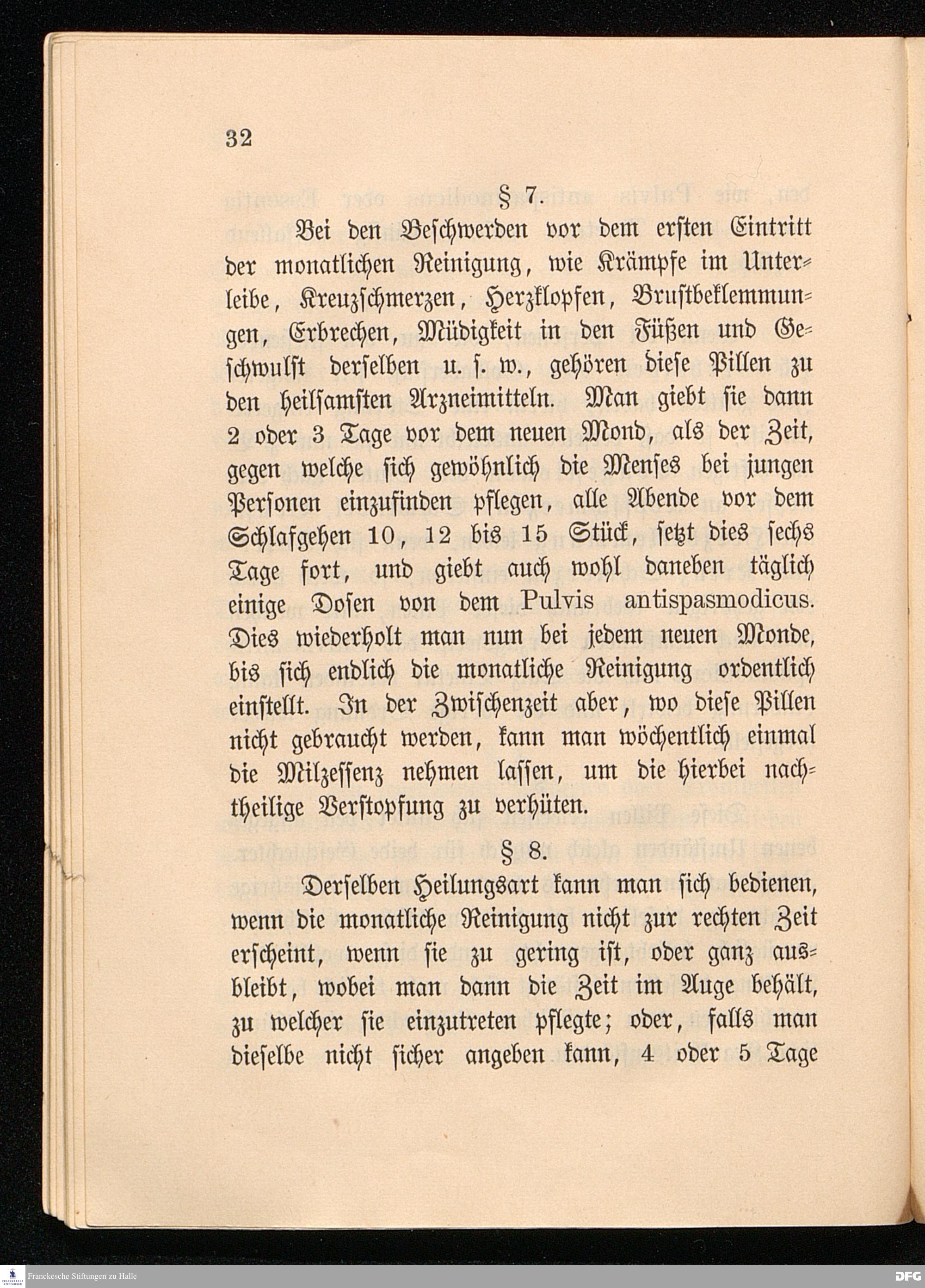 32

§ 7.

Bei den Beschwerden vor dem ersten Eintritt der monatlichen Reinigung, wie Krämpfe im Unterleibe, Kreuzschmerzen, Herzklopfen, Brustbeklemmungen, Erbrechen, Müdigkeit in den Füßen und Geschwulst derselben u. s. w., gehören diese Pillen zu den heilsamsten Arzneimitteln. Man giebt sie dann 2 oder 3 Tage vor dem neuen Mond, als der Zeit, gegen welche sich gewöhnlich die Menses bei jungen Personen einzufinden pflegen, alle Abende vor dem Schlafgehen 10, 12 bis 15 Stück, setzt dies sechs Tage fort, und giebt auch wohl daneben täglich einige Dosen von dem Pulvis antispasmodicus. Dies wiederholt man nun bei jedem neuen Monde, bis sich endlich die monatliche Reinigung ordentlich einstellt. In der Zwischenzeit aber, wo diese Pillen nicht gebraucht werden, kann man wöchentlich einmal die Milzessenz nehmen lassen, um die hierbei nachtheilige Verstopfung zu verhüten.

§ 8.

Derselben Heilungsart kann man sich bedienen, wenn die monatliche Reinigung nicht zur rechten Zeit erscheint, wenn sie zu gering ist, oder ganz ausbleibt, wobei man dann die Zeit im Auge behält, zu welcher sie einzutreten pflegte; oder, falls man dieselbe nicht sicher angeben kann, 4 oder 5 Tage

Franckesche Stiftungen zu Halle

DFG